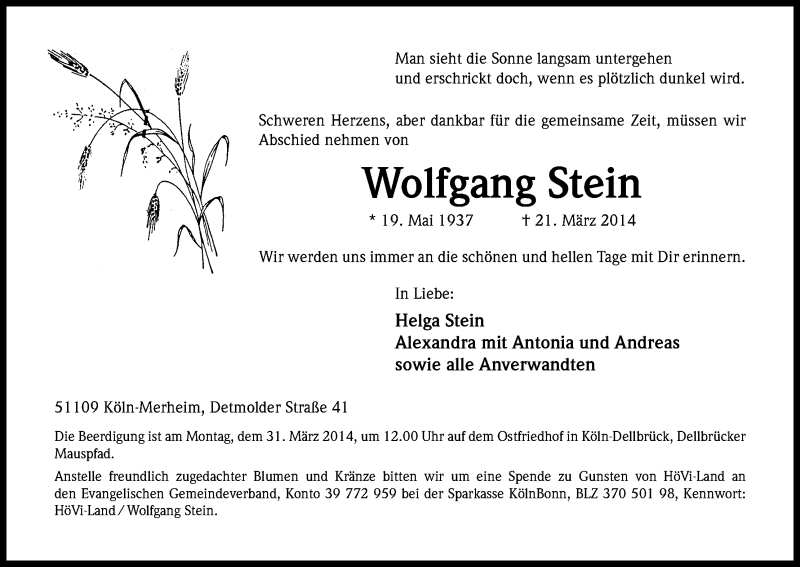 Man sieht die Sonne langsam untergehen
und erschrickt doch, wenn es plötzlich dunkel wird.

Schweren Herzens, aber dankbar für die gemeinsame Zeit, müssen wir Abschied nehmen von

Wolfgang Stein

* 19. Mai 1937 † 21. März 2014

Wir werden uns immer an die schönen und hellen Tage mit Dir erinnern.

In Liebe:

Helga Stein
Alexandra mit Antonia und Andreas
sowie alle Anverwandten

51109 Köln-Merheim, Detmolder Straße 41

Die Beerdigung ist am Montag, dem 31. März 2014, um 12.00 Uhr auf dem Ostfriedhof in Köln-Dellbrück, Dellbrücker Mauspfad.

Anstelle freundlich zugedachter Blumen und Kränze bitten wir um eine Spende zu Gunsten von HöVi-Land an den Evangelischen Gemeindeverband, Konto 39 772 959 bei der Sparkasse KölnBonn, BLZ 370 501 98, Kennwort: HöVi-Land / Wolfgang Stein.